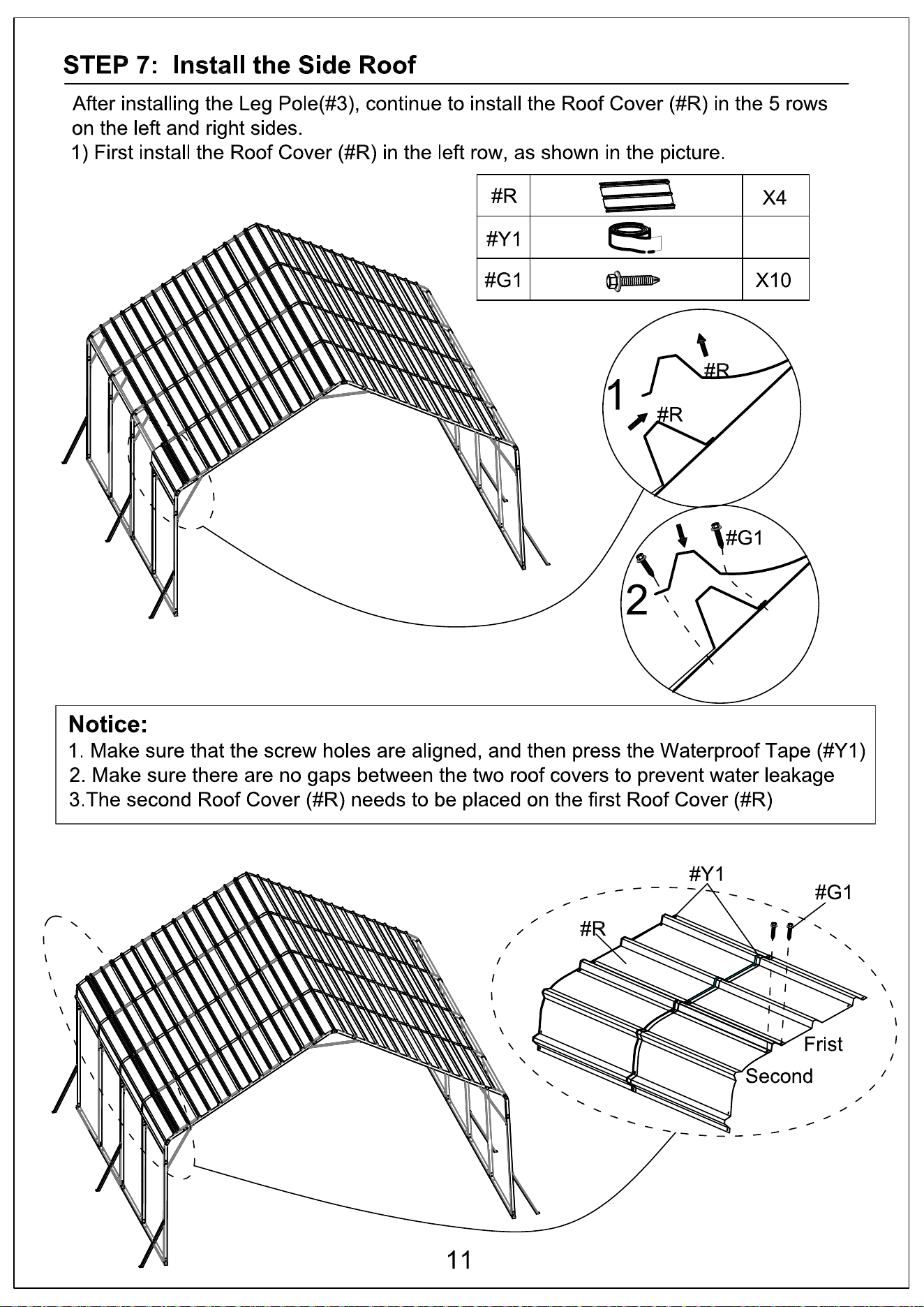 STEP 7: Install the Side Roof

After installing the Leg Pole(#3), continue to install the Roof Cover (#R) in the 5 rows on the left and right sides.

1) First install the Roof Cover (#R) in the left row, as shown in the picture.

| #R |  | X4 |
|---|---|---|
| #Y1 |  |  |
| #G1 |  | X10 |

1
#R
#R

2
#G1

Notice:
1. Make sure that the screw holes are aligned, and then press the Waterproof Tape (#Y1)
2. Make sure there are no gaps between the two roof covers to prevent water leakage
3.The second Roof Cover (#R) needs to be placed on the first Roof Cover (#R)

#Y1
#G1
#R
Frist
Second

11